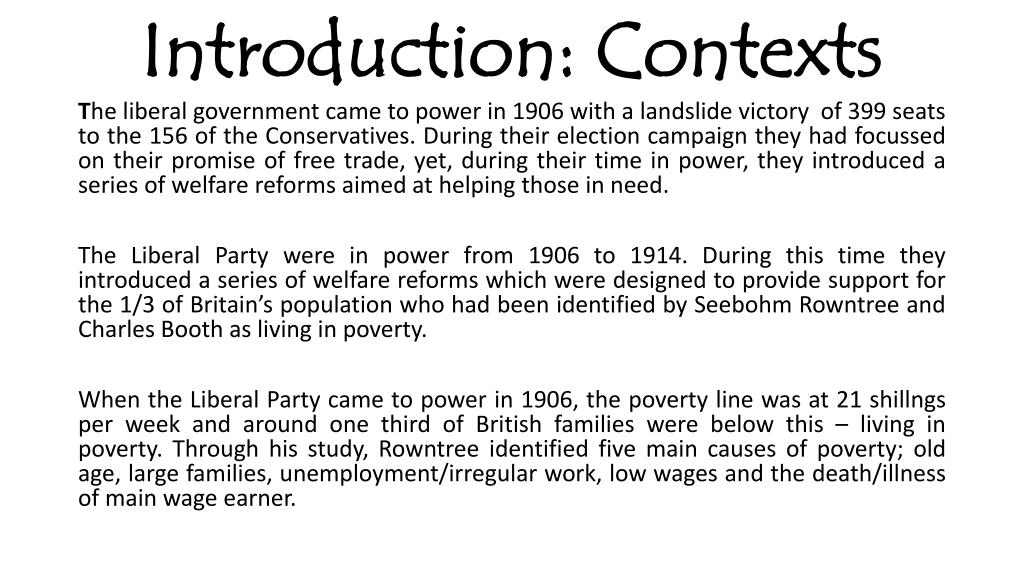 Introduction: Contexts

The liberal government came to power in 1906 with a landslide victory of 399 seats to the 156 of the Conservatives. During their election campaign they had focussed on their promise of free trade, yet, during their time in power, they introduced a series of welfare reforms aimed at helping those in need.

The Liberal Party were in power from 1906 to 1914. During this time they introduced a series of welfare reforms which were designed to provide support for the 1/3 of Britain's population who had been identified by Seebohm Rowntree and Charles Booth as living in poverty.

When the Liberal Party came to power in 1906, the poverty line was at 21 shillngs per week and around one third of British families were below this – living in poverty. Through his study, Rowntree identified five main causes of poverty; old age, large families, unemployment/irregular work, low wages and the death/illness of main wage earner.